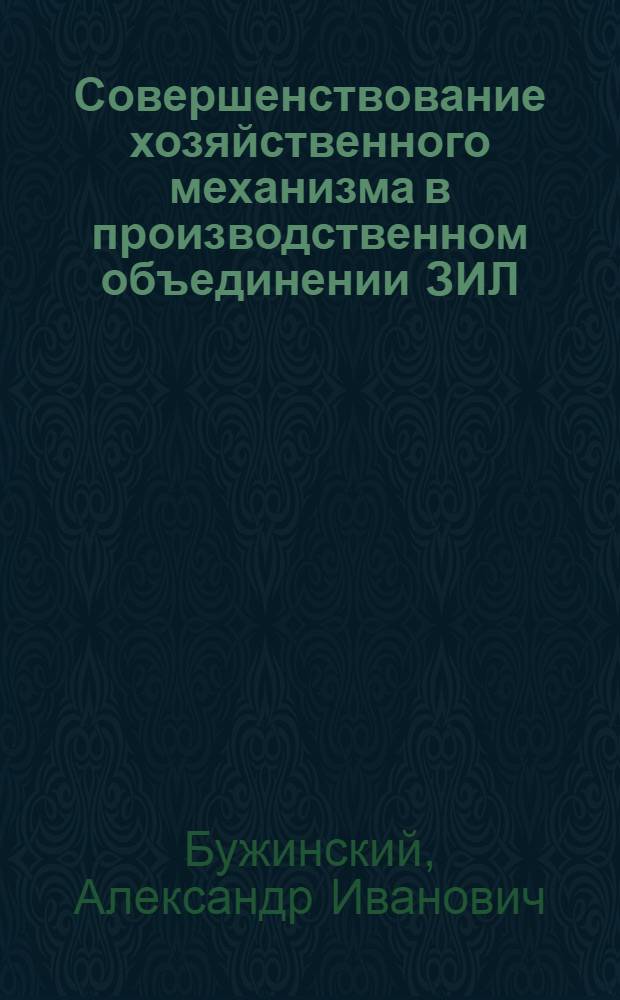 Совершенствование хозяйственного механизма в производственном объединении ЗИЛ

Бужинский, Александр Иванович